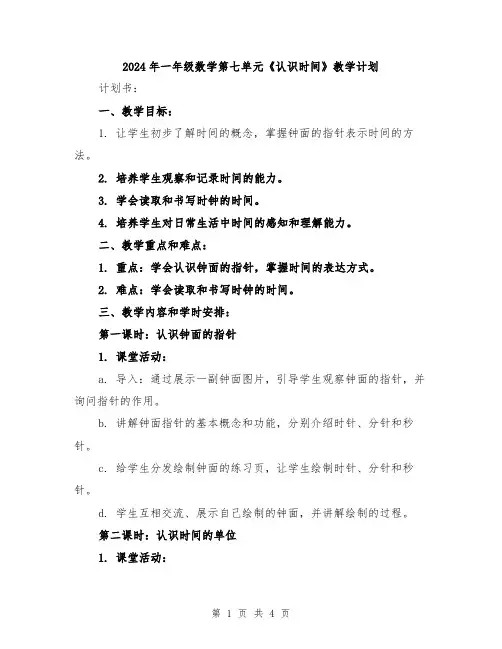 2024年一年级数学第七单元《认识时间》教学计划

计划书：

一、教学目标：

1. 让学生初步了解时间的概念，掌握钟面的指针表示时间的方法。

2. 培养学生观察和记录时间的能力。

3. 学会读取和书写时钟的时间。

4. 培养学生对日常生活中时间的感知和理解能力。

二、教学重点和难点：

1. 重点：学会认识钟面的指针，掌握时间的表达方式。

2. 难点：学会读取和书写时钟的时间。

三、教学内容和学时安排：

第一课时：认识钟面的指针

1. 课堂活动：

a. 导入：通过展示一副钟面图片，引导学生观察钟面的指针，并询问指针的作用。

b. 讲解钟面指针的基本概念和功能，分别介绍时针、分针和秒针。

c. 给学生分发绘制钟面的练习页，让学生绘制时针、分针和秒针。

d. 学生互相交流、展示自己绘制的钟面，并讲解绘制的过程。

第二课时：认识时间的单位

1. 课堂活动：

第 1 页 共 4 页